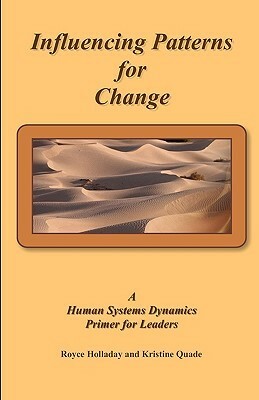 Influencing Patterns for Change

A
Human Systems Dynamics
Primer for Leaders

Royce Holladay and Kristine Quade